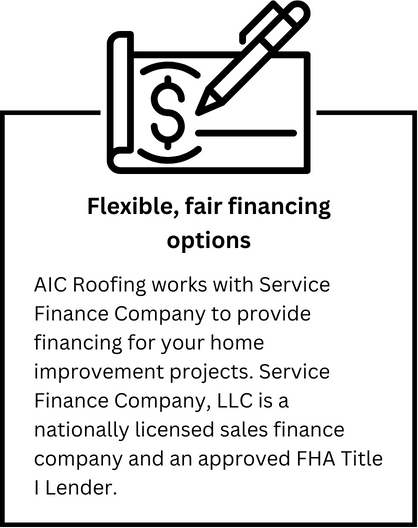 $

Flexible, fair financing options

AIC Roofing works with Service Finance Company to provide financing for your home improvement projects. Service Finance Company, LLC is a nationally licensed sales finance company and an approved FHA Title I Lender.